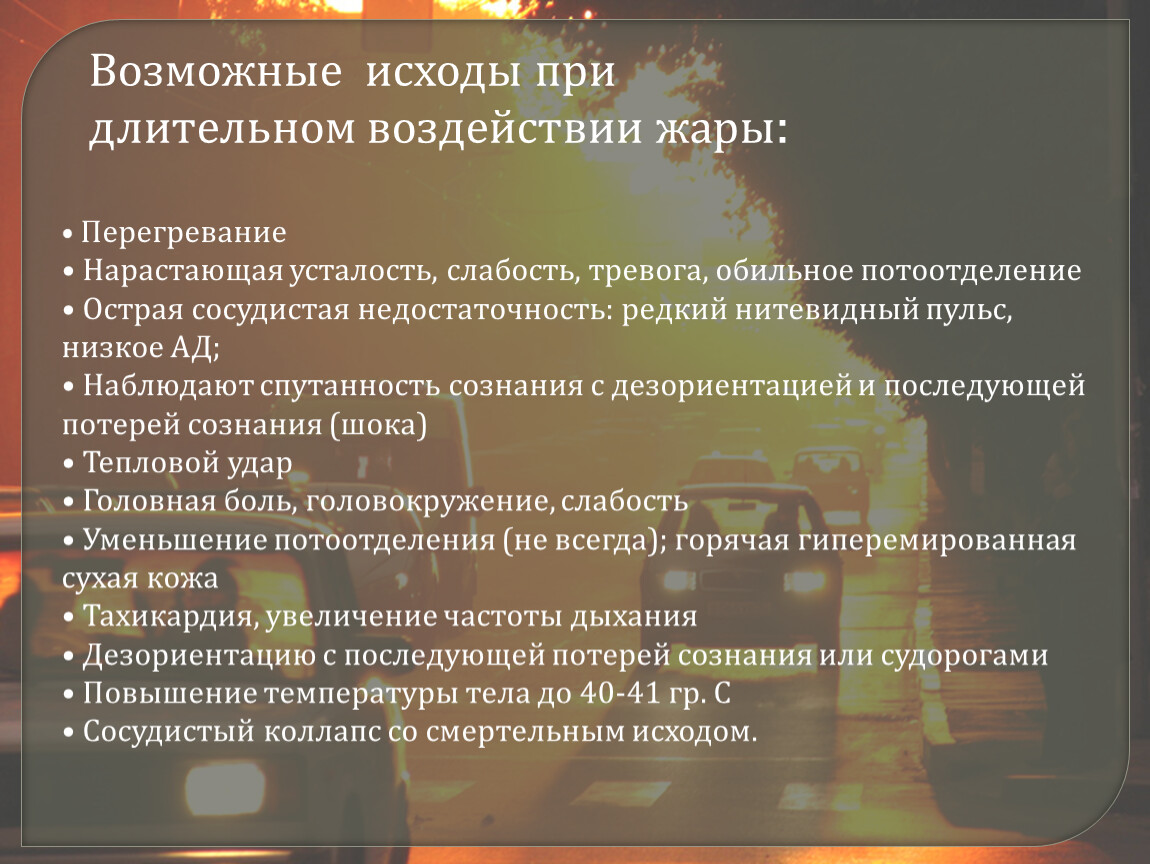 Возможные исходы при длительном воздействии жары:

• Перегревание
• Нарастающая усталость, слабость, тревога, обильное потоотделение
• Острая сосудистая недостаточность: редкий нитевидный пульс, низкое АД;
• Наблюдают спутанность сознания с дезориентацией и последующей потерей сознания (шока)
• Тепловой удар
• Головная боль, головокружение, слабость
• Уменьшение потоотделения (не всегда); горячая гиперемированная сухая кожа
• Тахикардия, увеличение частоты дыхания
• Дезориентацию с последующей потерей сознания или судорогами
• Повышение температуры тела до 40-41 гр. С
• Сосудистый коллапс со смертельным исходом.